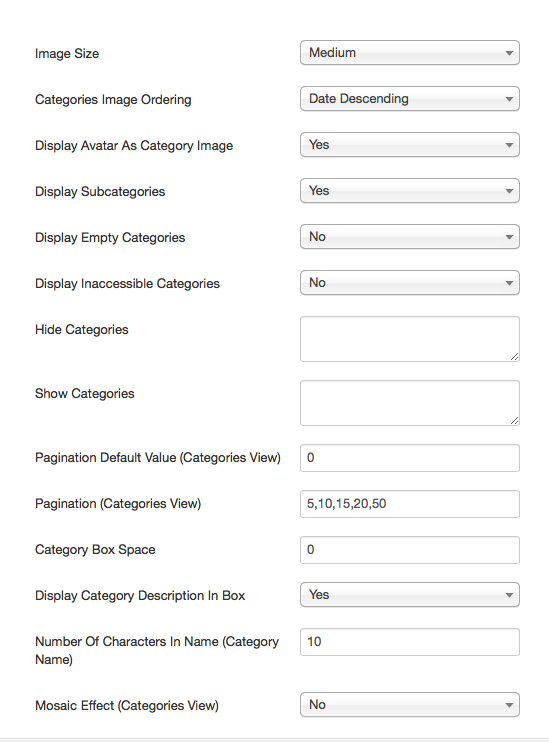 Image Size Medium

Categories Image Ordering Date Descending

Display Avatar As Category Image Yes

Display Subcategories Yes

Display Empty Categories No

Display Inaccessible Categories No

Hide Categories

Show Categories

Pagination Default Value (Categories View) 0

Pagination (Categories View) 5,10,15,20,50

Category Box Space 0

Display Category Description In Box Yes

Number Of Characters In Name (Category Name) 10

Mosaic Effect (Categories View) No